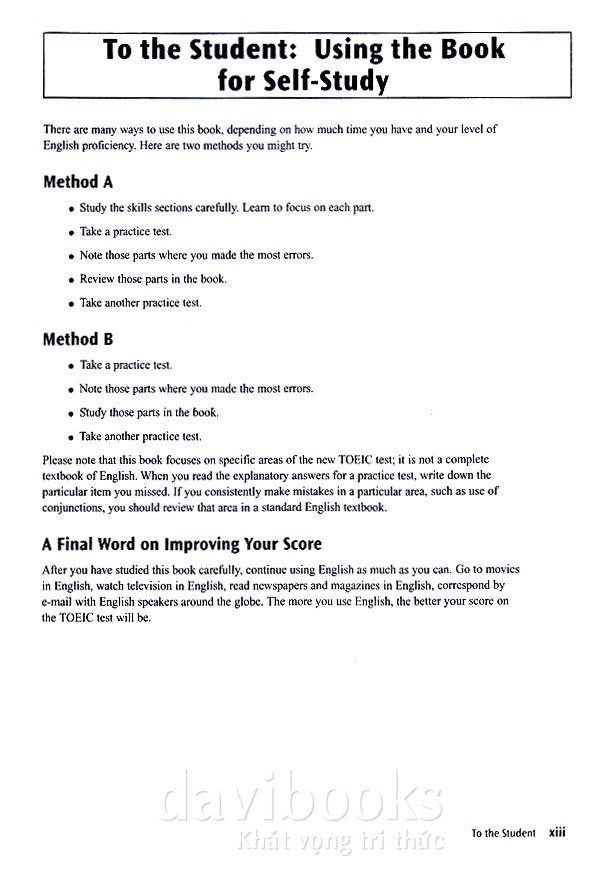 To the Student: Using the Book for Self-Study

There are many ways to use this book, depending on how much time you have and your level of English proficiency. Here are two methods you might try.

Method A

• Study the skills sections carefully. Learn to focus on each part.

• Take a practice test.

• Note those parts where you made the most errors.

• Review those parts in the book.

• Take another practice test.

Method B

• Take a practice test.

• Note those parts where you made the most errors.

• Study those parts in the book.

• Take another practice test.

Please note that this book focuses on specific areas of the new TOEIC test; it is not a complete textbook of English. When you read the explanatory answers for a practice test, write down the particular item you missed. If you consistently make mistakes in a particular area, such as use of conjunctions, you should review that area in a standard English textbook.

A Final Word on Improving Your Score

After you have studied this book carefully, continue using English as much as you can. Go to movies in English, watch television in English, read newspapers and magazines in English, correspond by e-mail with English speakers around the globe. The more you use English, the better your score on the TOEIC test will be.

davibooks
Khát vọng tri thức

To the Student xiii